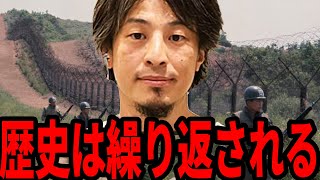 歴史は繰り返される